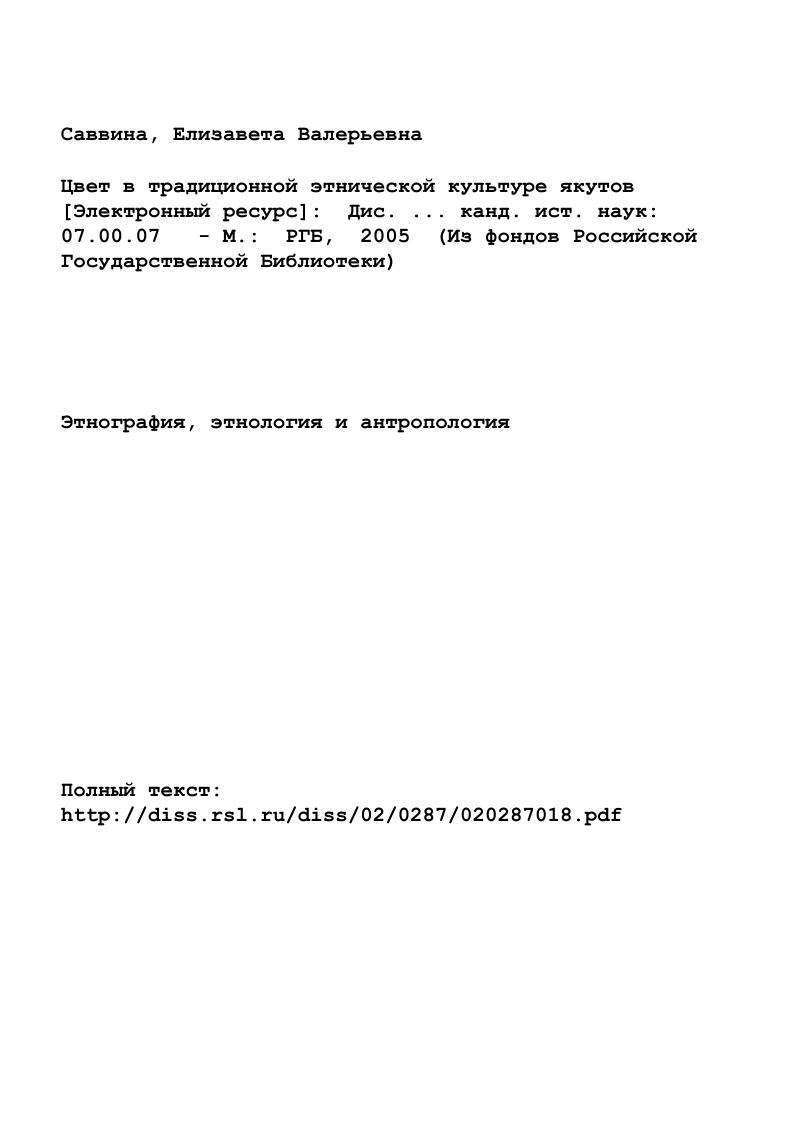 Саввина, Елизавета Валерьевна

Цвет в традиционной этнической культуре якутов [Электронный ресурс]: Дис. ... канд. ист. наук: 07.00.07 - М.: РГБ, 2005 (Из фондов Российской Государственной Библиотеки)

Этнография, этнология и антропология

Полный текст:
http://diss.rsl.ru/diss/02/0287/020287018.pdf